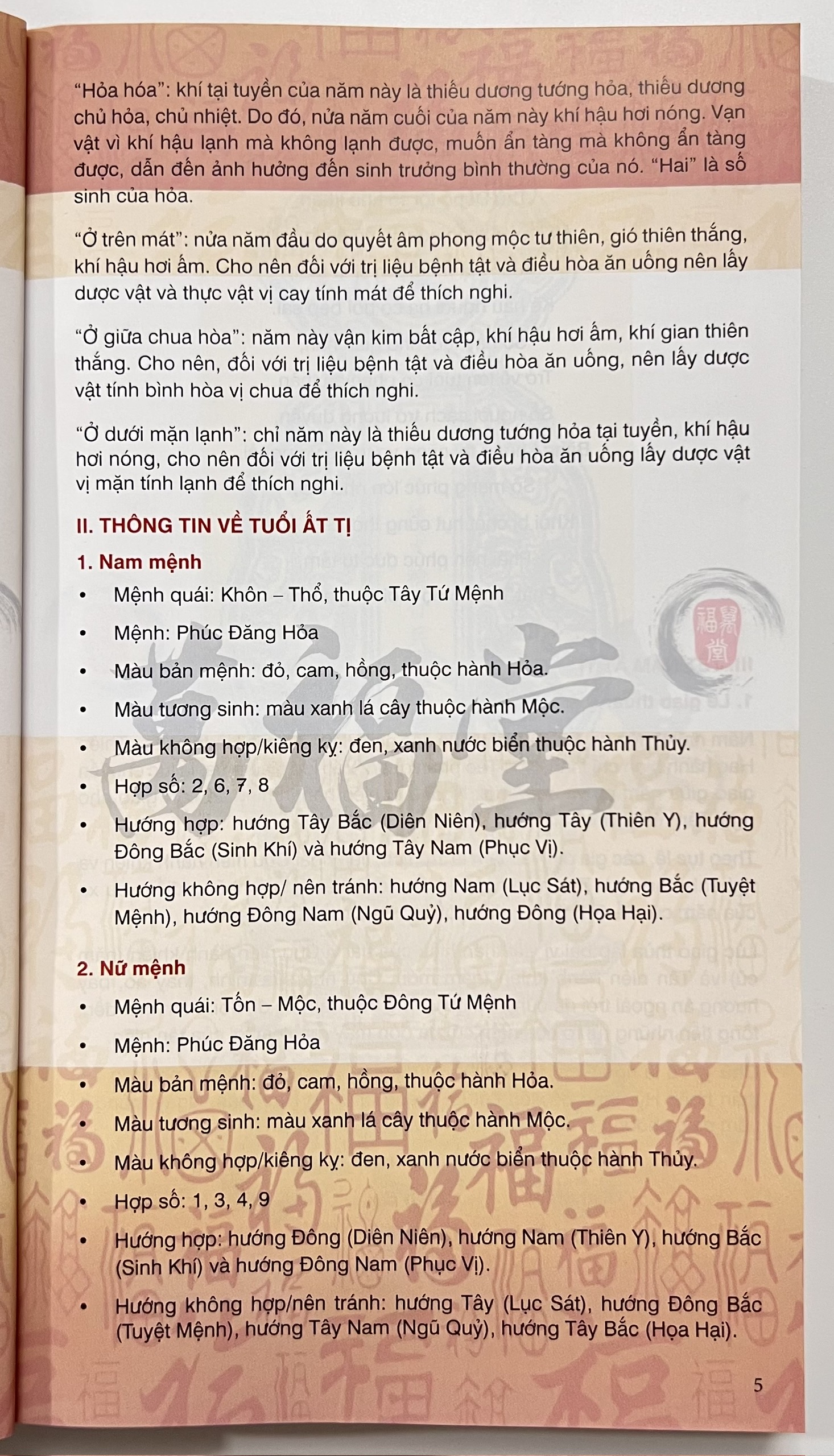 "Hỏa hóa": khí tại tuyền của năm này là thiếu dương tướng hỏa, thiếu dương chủ hỏa, chủ nhiệt. Do đó, nửa năm cuối của năm này khí hậu hơi nóng. Vạn vật vì khí hậu lạnh mà không lạnh được, muốn ẩn tàng mà không ẩn tàng được, dẫn đến ảnh hưởng đến sinh trưởng bình thường của nó. "Hai" là số sinh của hỏa.

"Ở trên mát": nửa năm đầu do quyết âm phong mộc tư thiên, gió thiên thắng, khí hậu hơi ấm. Cho nên đối với trị liệu bệnh tật và điều hòa ăn uống nên lấy dược vật và thực vật vị cay tính mát để thích nghi.

"Ở giữa chua hòa": năm này vận kim bất cập, khí hậu hơi ấm, khí gian thiên thắng. Cho nên, đối với trị liệu bệnh tật và điều hòa ăn uống, nên lấy dược vật tính bình hòa vị chua để thích nghi.

"Ở dưới mặn lạnh": chỉ năm này là thiếu dương tướng hỏa tại tuyền, khí hậu hơi nóng, cho nên đối với trị liệu bệnh tật và điều hòa ăn uống lấy dược vật vị mặn tính lạnh để thích nghi.

II. THÔNG TIN VỀ TUỔI ẤT TỊ

1. Nam mệnh

• Mệnh quái: Khôn – Thổ, thuộc Tây Tứ Mệnh
• Mệnh: Phúc Đăng Hỏa
• Màu bản mệnh: đỏ, cam, hồng, thuộc hành Hỏa.
• Màu tương sinh: màu xanh lá cây thuộc hành Mộc.
• Màu không hợp/kiêng kỵ: đen, xanh nước biển thuộc hành Thủy.
• Hợp số: 2, 6, 7, 8
• Hướng hợp: hướng Tây Bắc (Diên Niên), hướng Tây (Thiên Y), hướng Đông Bắc (Sinh Khí) và hướng Tây Nam (Phục Vị).
• Hướng không hợp/ nên tránh: hướng Nam (Lục Sát), hướng Bắc (Tuyệt Mệnh), hướng Đông Nam (Ngũ Quỷ), hướng Đông (Họa Hại).

2. Nữ mệnh

• Mệnh quái: Tốn – Mộc, thuộc Đông Tứ Mệnh
• Mệnh: Phúc Đăng Hỏa
• Màu bản mệnh: đỏ, cam, hồng, thuộc hành Hỏa.
• Màu tương sinh: màu xanh lá cây thuộc hành Mộc.
• Màu không hợp/kiêng kỵ: đen, xanh nước biển thuộc hành Thủy.
• Hợp số: 1, 3, 4, 9
• Hướng hợp: hướng Đông (Diên Niên), hướng Nam (Thiên Y), hướng Bắc (Sinh Khí) và hướng Đông Nam (Phục Vị).
• Hướng không hợp/nên tránh: hướng Tây (Lục Sát), hướng Đông Bắc (Tuyệt Mệnh), hướng Tây Nam (Ngũ Quỷ), hướng Tây Bắc (Họa Hại).

5